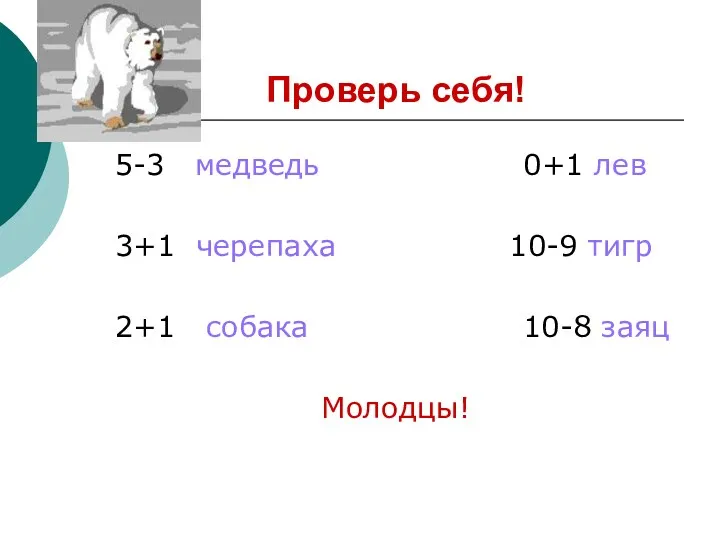 Проверь себя!

5-3 медведь

3+1 черепаха

2+1 собака

0+1 лев

10-9 тигр

10-8 заяц

Молодцы!